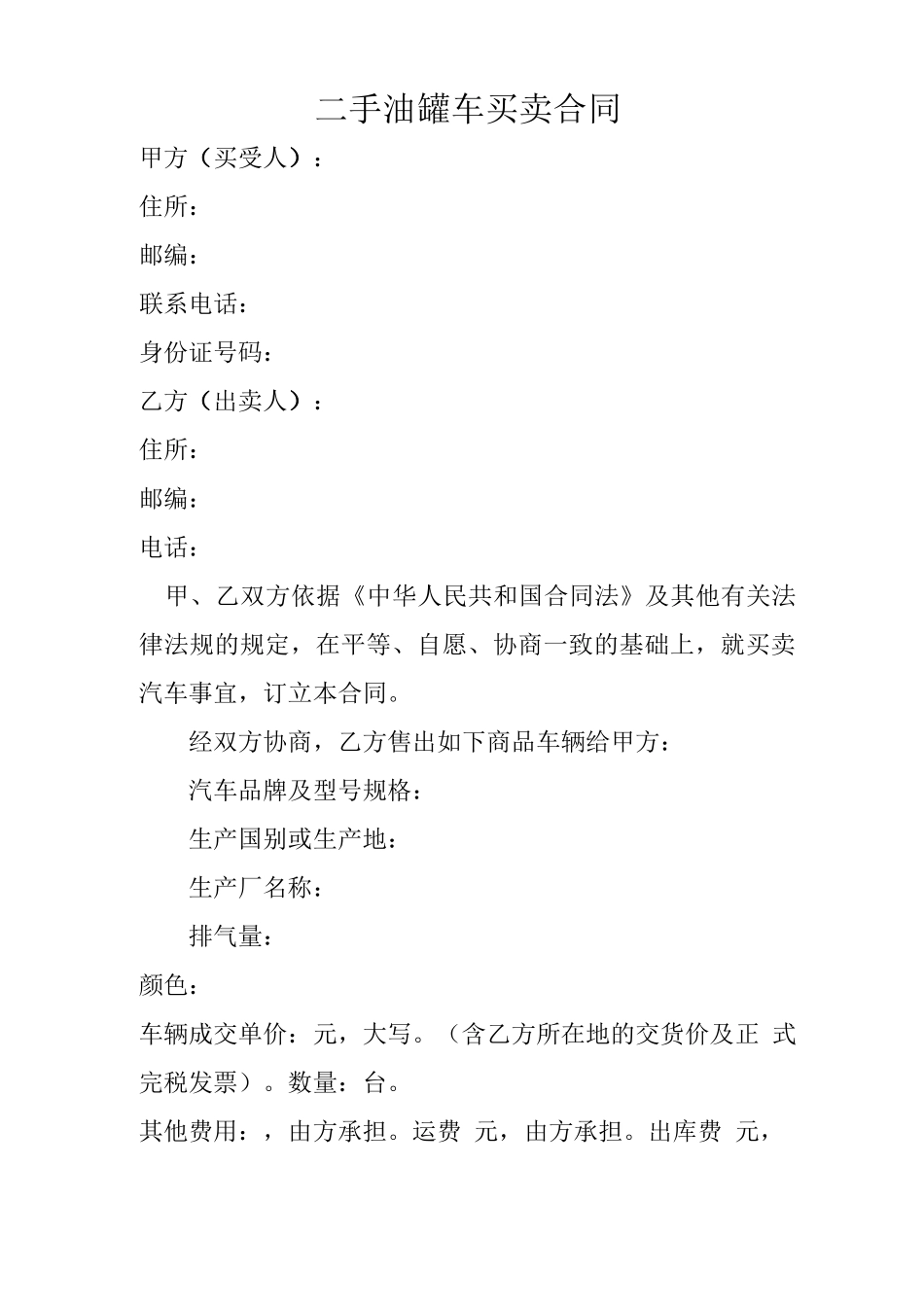 二手油罐车买卖合同

甲方（买受人）：

住所：

邮编：

联系电话：

身份证号码：

乙方（出卖人）：

住所：

邮编：

电话：

甲、乙双方依据《中华人民共和国合同法》及其他有关法律法规的规定，在平等、自愿、协商一致的基础上，就买卖汽车事宜，订立本合同。

经双方协商，乙方售出如下商品车辆给甲方：

汽车品牌及型号规格：

生产国别或生产地：

生产厂名称：

排气量：

颜色：

车辆成交单价：元，大写。（含乙方所在地的交货价及正 式完税发票）。数量：台。

其他费用：，由方承担。运费 元，由方承担。出库费 元，